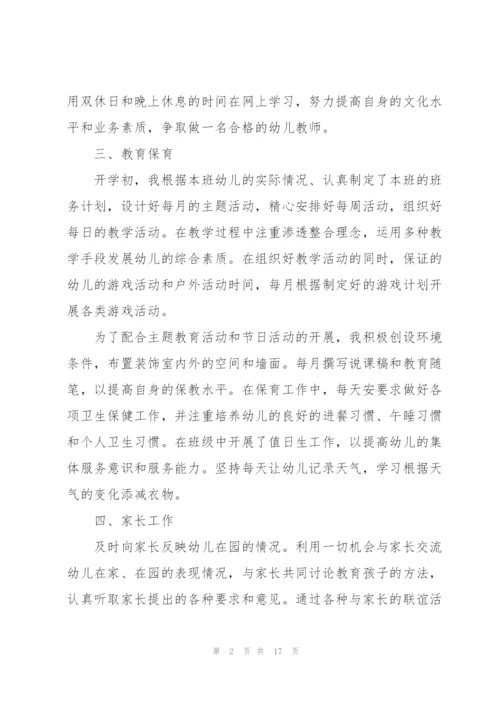 用双休日和晚上休息的时间在网上学习，努力提高自身的文化水平和业务素质，争取做一名合格的幼儿教师。

三、教育保育

开学初，我根据本班幼儿的实际情况、认真制定了本班的班务计划，设计好每月的主题活动，精心安排好每周活动，组织好每日的教学活动。在教学过程中注重渗透整合理念，运用多种教学手段发展幼儿的综合素质。在组织好教学活动的同时，保证的幼儿的游戏活动和户外活动时间，每月根据制定好的游戏计划开展各类游戏活动。

为了配合主题教育活动和节日活动的开展，我积极创设环境条件，布置装饰室内外的空间和墙面。每月撰写说课稿和教育随笔，以提高自身的保教水平。在保育工作中，每天安要求做好各项卫生保健工作，并注重培养幼儿的良好的进餐习惯、午睡习惯和个人卫生习惯。在班级中开展了值日生工作，以提高幼儿的集体服务意识和服务能力。坚持每天让幼儿记录天气，学习根据天气的变化添减衣物。

四、家长工作

及时向家长反映幼儿在园的情况。利用一切机会与家长交流幼儿在家、在园的表现情况，与家长共同讨论教育孩子的方法，认真听取家长提出的各种要求和意见。通过各种与家长的联谊活

第 2 页 共 17 页